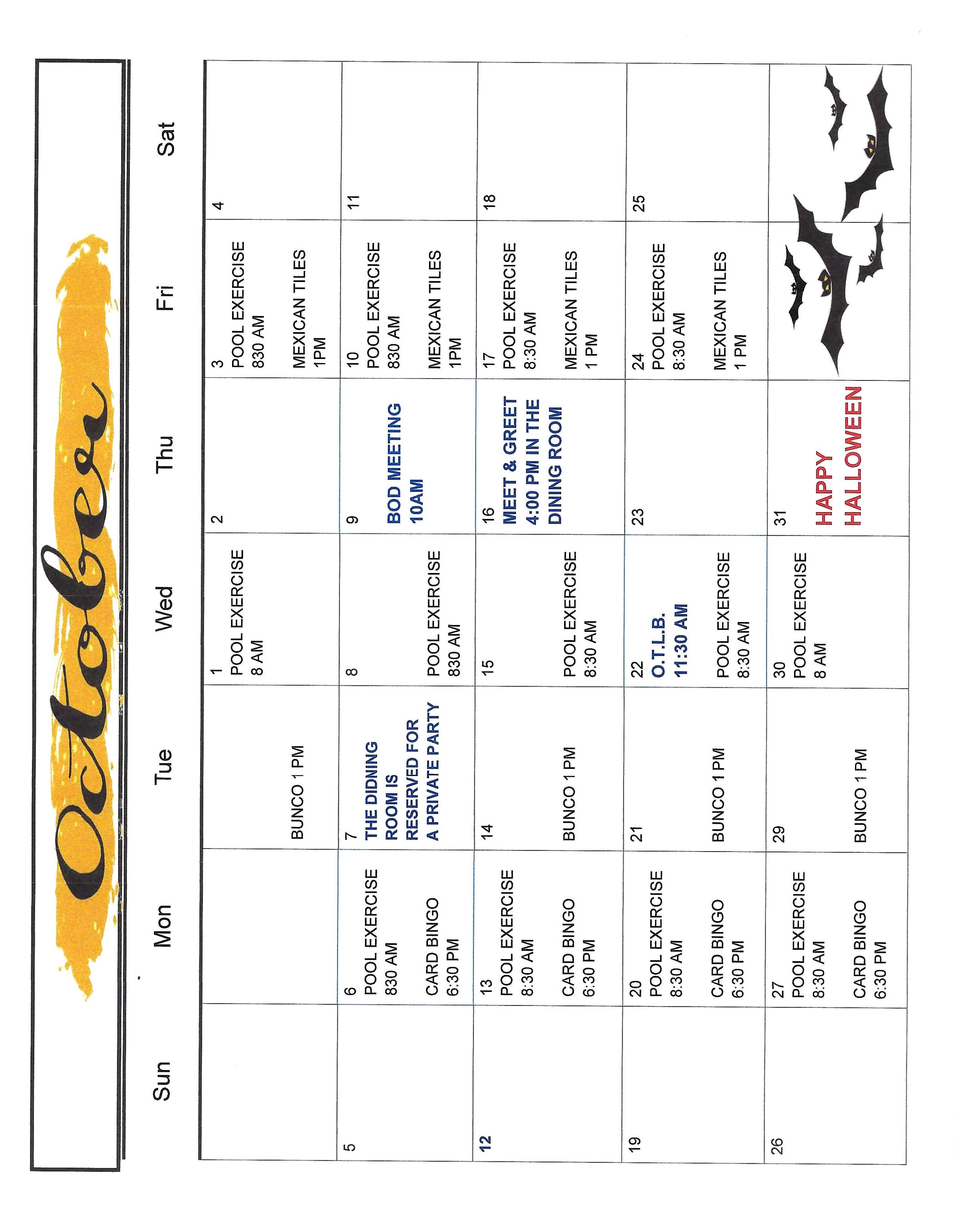 October

| Sun | Mon | Tue | Wed | Thu | Fri | Sat |
|---|---|---|---|---|---|---|
| | | BUNCO 1 PM | 1 POOL EXERCISE 8 AM | 2 | 3 POOL EXERCISE 830 AM MEXICAN TILES 1PM | 4 |
| 5 | 6 POOL EXERCISE 830 AM CARD BINGO 6:30 PM | 7 THE DIDNING ROOM IS RESERVED FOR A PRIVATE PARTY | 8 POOL EXERCISE 830 AM | 9 BOD MEETING 10AM | 10 POOL EXERCISE 830 AM MEXICAN TILES 1PM | 11 |
| 12 | 13 POOL EXERCISE 8:30 AM CARD BINGO 6:30 PM | 14 BUNCO 1 PM | 15 POOL EXERCISE 8:30 AM | 16 MEET & GREET 4:00 PM IN THE DINING ROOM | 17 POOL EXERCISE 8:30 AM MEXICAN TILES 1 PM | 18 |
| 19 | 20 POOL EXERCISE 8:30 AM CARD BINGO 6:30 PM | 21 BUNCO 1 PM | 22 O.T.L.B. 11:30 AM POOL EXERCISE 8:30 AM | 23 | 24 POOL EXERCISE 8:30 AM MEXICAN TILES 1 PM | 25 |
| 26 | 27 POOL EXERCISE 8:30 AM CARD BINGO 6:30 PM | 29 BUNCO 1 PM | 30 POOL EXERCISE 8 AM | 31 HAPPY HALLOWEEN | | |